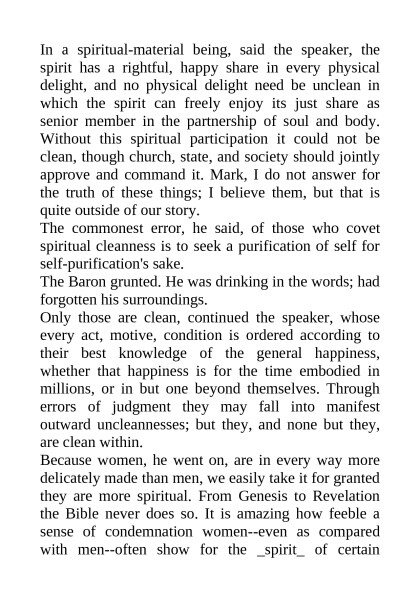 In a spiritual-material being, said the speaker, the spirit has a rightful, happy share in every physical delight, and no physical delight need be unclean in which the spirit can freely enjoy its just share as senior member in the partnership of soul and body. Without this spiritual participation it could not be clean, though church, state, and society should jointly approve and command it. Mark, I do not answer for the truth of these things; I believe them, but that is quite outside of our story.
The commonest error, he said, of those who covet spiritual cleanness is to seek a purification of self for self-purification's sake.
The Baron grunted. He was drinking in the words; had forgotten his surroundings.
Only those are clean, continued the speaker, whose every act, motive, condition is ordered according to their best knowledge of the general happiness, whether that happiness is for the time embodied in millions, or in but one beyond themselves. Through errors of judgment they may fall into manifest outward uncleannesses; but they, and none but they, are clean within.
Because women, he went on, are in every way more delicately made than men, we easily take it for granted they are more spiritual. From Genesis to Revelation the Bible never does so. It is amazing how feeble a sense of condemnation women--even as compared with men--often show for the _spirit_ of certain